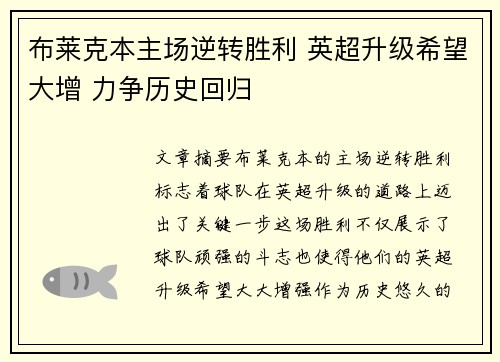 布莱克本主场逆转胜利 英超升级希望大增 力争历史回归

文章摘要布莱克本的主场逆转胜利标志着球队在英超升级的道路上迈出了关键一步这场胜利不仅展示了球队顽强的斗志也使得他们的英超升级希望大大增强作为历史悠久的